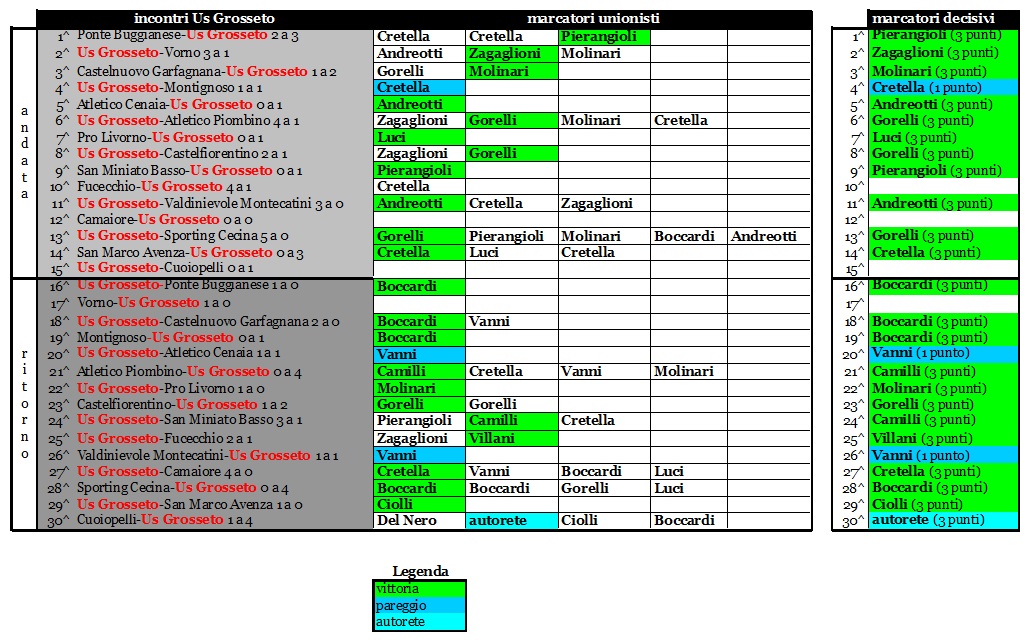 | | | incontri Us Grosseto | marcatori unionisti | | | | |
|---|---|---|---|---|---|---|---|
| andata | 1^ | Ponte Buggianese-Us Grosseto 2 a 3 | Cretella | Cretella | Pierangioli | | |
| | 2^ | Us Grosseto-Vorno 3 a 1 | Andreotti | Zagaglioni | Molinari | | |
| | 3^ | Castelnuovo Garfagnana-Us Grosseto 1 a 2 | Gorelli | Molinari | | | |
| | 4^ | Us Grosseto-Montignoso 1 a 1 | Cretella | | | | |
| | 5^ | Atletico Cenaia-Us Grosseto 0 a 1 | Andreotti | | | | |
| | 6^ | Us Grosseto-Atletico Piombino 4 a 1 | Zagaglioni | Gorelli | Molinari | Cretella | |
| | 7^ | Pro Livorno-Us Grosseto 0 a 1 | Luci | | | | |
| | 8^ | Us Grosseto-Castelfiorentino 2 a 1 | Zagaglioni | Gorelli | | | |
| | 9^ | San Miniato Basso-Us Grosseto 0 a 1 | Pierangioli | | | | |
| | 10^ | Fucecchio-Us Grosseto 4 a 1 | Cretella | | | | |
| | 11^ | Us Grosseto-Valdinievole Montecatini 3 a 0 | Andreotti | Cretella | Zagaglioni | | |
| | 12^ | Camaiore-Us Grosseto 0 a 0 | | | | | |
| | 13^ | Us Grosseto-Sporting Cecina 5 a 0 | Gorelli | Pierangioli | Molinari | Boccardi | Andreotti |
| | 14^ | San Marco Avenza-Us Grosseto 0 a 3 | Cretella | Luci | Cretella | | |
| | 15^ | Us Grosseto-Cuoiopelli 0 a 1 | | | | | |
| ritorno | 16^ | Us Grosseto-Ponte Buggianese 1 a 0 | Boccardi | | | | |
| | 17^ | Vorno-Us Grosseto 1 a 0 | | | | | |
| | 18^ | Us Grosseto-Castelnuovo Garfagnana 2 a 0 | Boccardi | Vanni | | | |
| | 19^ | Montignoso-Us Grosseto 0 a 1 | Boccardi | | | | |
| | 20^ | Us Grosseto-Atletico Cenaia 1 a 1 | Vanni | | | | |
| | 21^ | Atletico Piombino-Us Grosseto 0 a 4 | Camilli | Cretella | Vanni | Molinari | |
| | 22^ | Us Grosseto-Pro Livorno 1 a 0 | Molinari | | | | |
| | 23^ | Castelfiorentino-Us Grosseto 1 a 2 | Gorelli | Gorelli | | | |
| | 24^ | Us Grosseto-San Miniato Basso 3 a 1 | Pierangioli | Camilli | Cretella | | |
| | 25^ | Us Grosseto-Fucecchio 2 a 1 | Zagaglioni | Villani | | | |
| | 26^ | Valdinievole Montecatini-Us Grosseto 1 a 1 | Vanni | | | | |
| | 27^ | Us Grosseto-Camaiore 4 a 0 | Cretella | Vanni | Boccardi | Luci | |
| | 28^ | Sporting Cecina-Us Grosseto 0 a 4 | Boccardi | Boccardi | Gorelli | Luci | |
| | 29^ | Us Grosseto-San Marco Avenza 1 a 0 | Ciolli | | | | |
| | 30^ | Cuoiopelli-Us Grosseto 1 a 4 | Del Nero | autorete | Ciolli | Boccardi | |

| | marcatori decisivi |
|---|---|
| 1^ | Pierangioli (3 punti) |
| 2^ | Zagaglioni (3 punti) |
| 3^ | Molinari (3 punti) |
| 4^ | Cretella (1 punto) |
| 5^ | Andreotti (3 punti) |
| 6^ | Gorelli (3 punti) |
| 7^ | Luci (3 punti) |
| 8^ | Gorelli (3 punti) |
| 9^ | Pierangioli (3 punti) |
| 10^ | |
| 11^ | Andreotti (3 punti) |
| 12^ | |
| 13^ | Gorelli (3 punti) |
| 14^ | Cretella (3 punti) |
| 15^ | |
| 16^ | Boccardi (3 punti) |
| 17^ | |
| 18^ | Boccardi (3 punti) |
| 19^ | Boccardi (3 punti) |
| 20^ | Vanni (1 punto) |
| 21^ | Camilli (3 punti) |
| 22^ | Molinari (3 punti) |
| 23^ | Gorelli (3 punti) |
| 24^ | Camilli (3 punti) |
| 25^ | Villani (3 punti) |
| 26^ | Vanni (1 punto) |
| 27^ | Cretella (3 punti) |
| 28^ | Boccardi (3 punti) |
| 29^ | Ciolli (3 punti) |
| 30^ | autorete (3 punti) |

Legenda
vittoria
pareggio
autorete